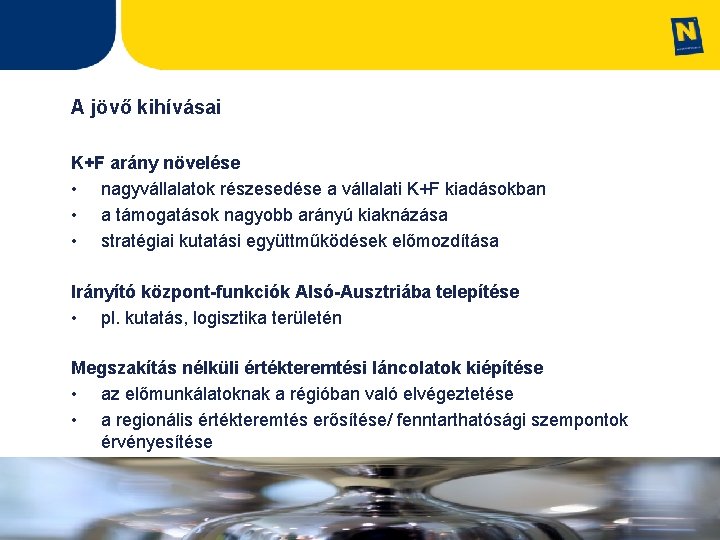 N

A jövő kihívásai

K+F arány növelése
• nagyvállalatok részesedése a vállalati K+F kiadásokban
• a támogatások nagyobb arányú kiaknázása
• stratégiai kutatási együttműködések előmozdítása

Irányító központ-funkciók Alsó-Ausztriába telepítése
• pl. kutatás, logisztika területén

Megszakítás nélküli értékteremtési láncolatok kiépítése
• az előmunkálatoknak a régióban való elvégeztetése
• a regionális értékteremtés erősítése/ fenntarthatósági szempontok érvényesítése